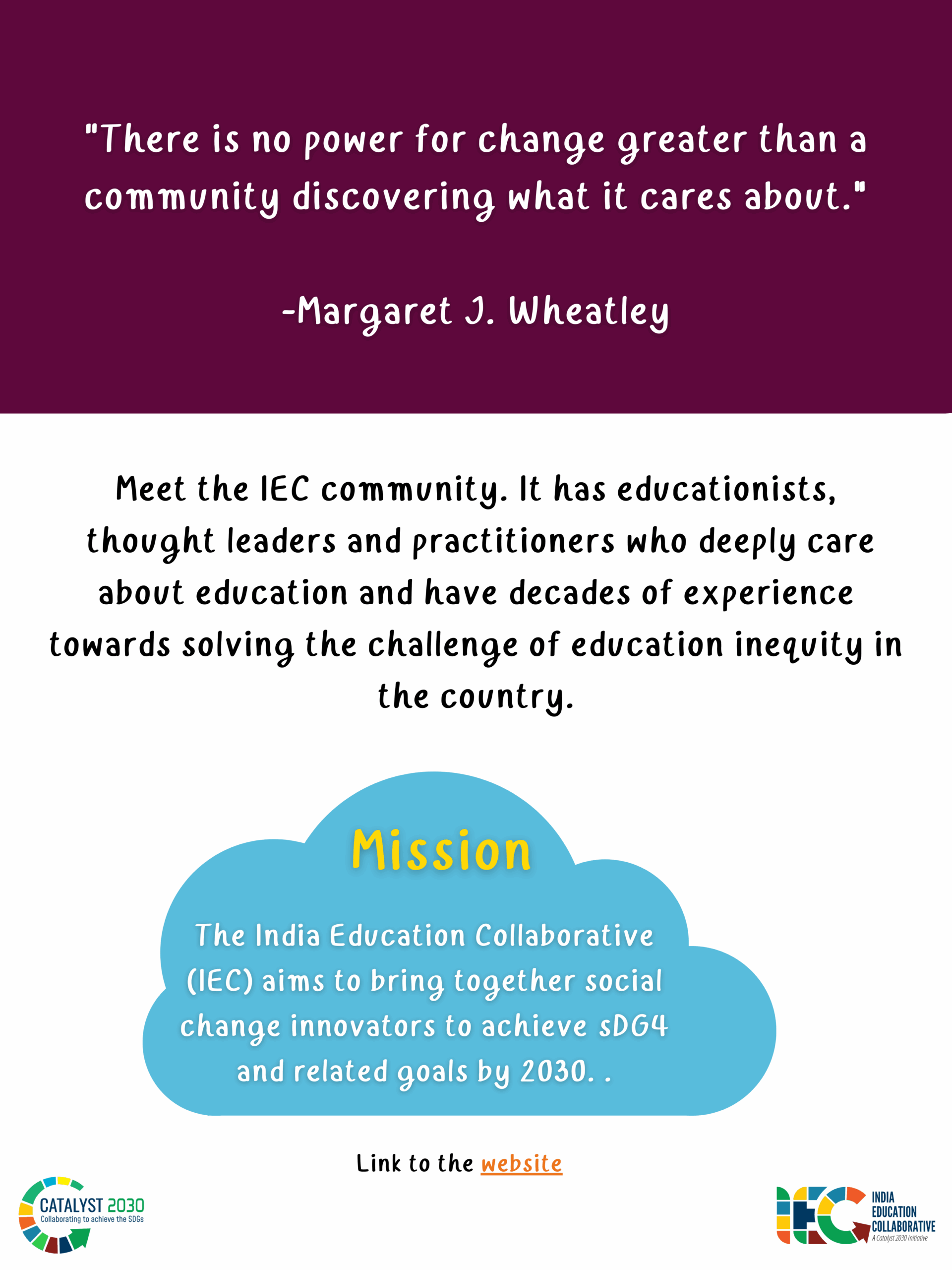 "There is no power for change greater than a community discovering what it cares about."

-Margaret J. Wheatley

Meet the IEC community. It has educationists, thought leaders and practitioners who deeply care about education and have decades of experience towards solving the challenge of education inequity in the country.

Mission

The India Education Collaborative (IEC) aims to bring together social change innovators to achieve sDG4 and related goals by 2030. .

Link to the website

CATALYST 2030
Collaborating to achieve the SDGs

IEC
INDIA EDUCATION COLLABORATIVE
A Catalyst 2030 Initiative